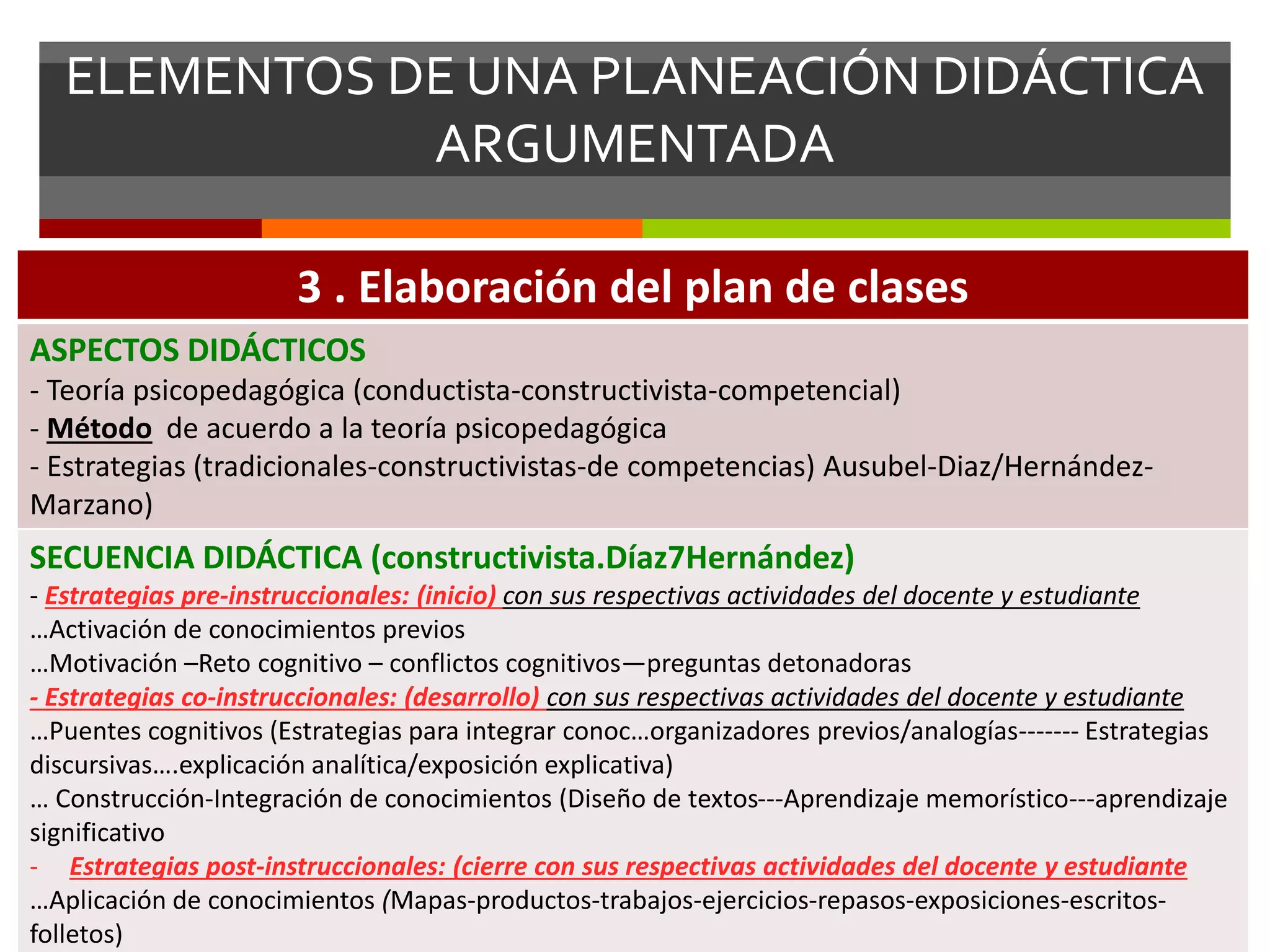 ELEMENTOS DE UNA PLANEACIÓN DIDÁCTICA ARGUMENTADA

3 . Elaboración del plan de clases

ASPECTOS DIDÁCTICOS
- Teoría psicopedagógica (conductista-constructivista-competencial)
- Método de acuerdo a la teoría psicopedagógica
- Estrategias (tradicionales-constructivistas-de competencias) Ausubel-Diaz/Hernández-Marzano)

SECUENCIA DIDÁCTICA (constructivista.Díaz7Hernández)
- Estrategias pre-instruccionales: (inicio) con sus respectivas actividades del docente y estudiante
…Activación de conocimientos previos
…Motivación –Reto cognitivo – conflictos cognitivos—preguntas detonadoras
- Estrategias co-instruccionales: (desarrollo) con sus respectivas actividades del docente y estudiante
…Puentes cognitivos (Estrategias para integrar conoc…organizadores previos/analogías------- Estrategias discursivas….explicación analítica/exposición explicativa)
… Construcción-Integración de conocimientos (Diseño de textos---Aprendizaje memorístico---aprendizaje significativo
- Estrategias post-instruccionales: (cierre con sus respectivas actividades del docente y estudiante
…Aplicación de conocimientos (Mapas-productos-trabajos-ejercicios-repasos-exposiciones-escritos-folletos)